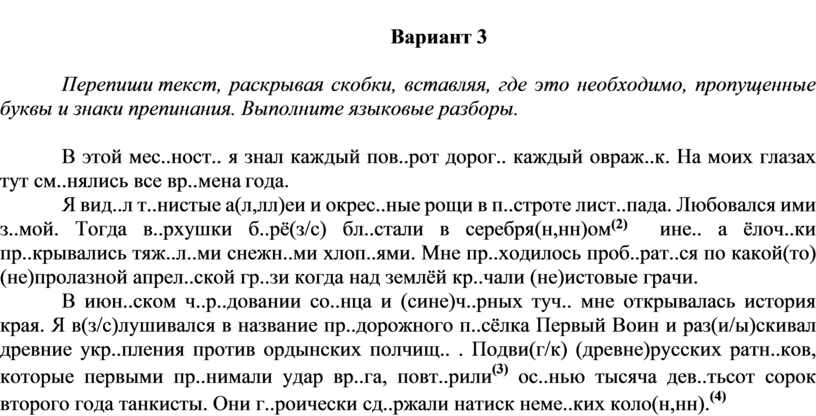 Вариант 3

Перепиши текст, раскрывая скобки, вставляя, где это необходимо, пропущенные буквы и знаки препинания. Выполните языковые разборы.

В этой мес..ност.. я знал каждый пов..рот дорог.. каждый овраж..к. На моих глазах тут см..нялись все вр..мена года.

Я вид..л т..нистые а(л,лл)еи и окрес..ные рощи в п..строте лист..пада. Любовался ими з..мой. Тогда в..рхушки б..рё(з/с) бл..стали в серебря(н,нн)ом$^{(2)}$ ине.. а ёлоч..ки пр..крывались тяж..л..ми снежн..ми хлоп..ями. Мне пр..ходилось проб..рат..ся по какой(то) (не)пролазной апрел..ской гр..зи когда над землёй кр..чали (не)истовые грачи.

В июн..ском ч..р..довании со..нца и (сине)ч..рных туч.. мне открывалась история края. Я в(з/с)лушивался в название пр..дорожного п..сёлка Первый Воин и раз(и/ы)скивал древние укр..пления против ордынских полчищ.. . Подви(г/к) (древне)русских ратн..ков, которые первыми пр..нимали удар вр..га, повт..рили$^{(3)}$ ос..нью тысяча дев..тьсот сорок второго года танкисты. Они г..роически сд..ржали натиск неме..ких коло(н,нн).$^{(4)}$